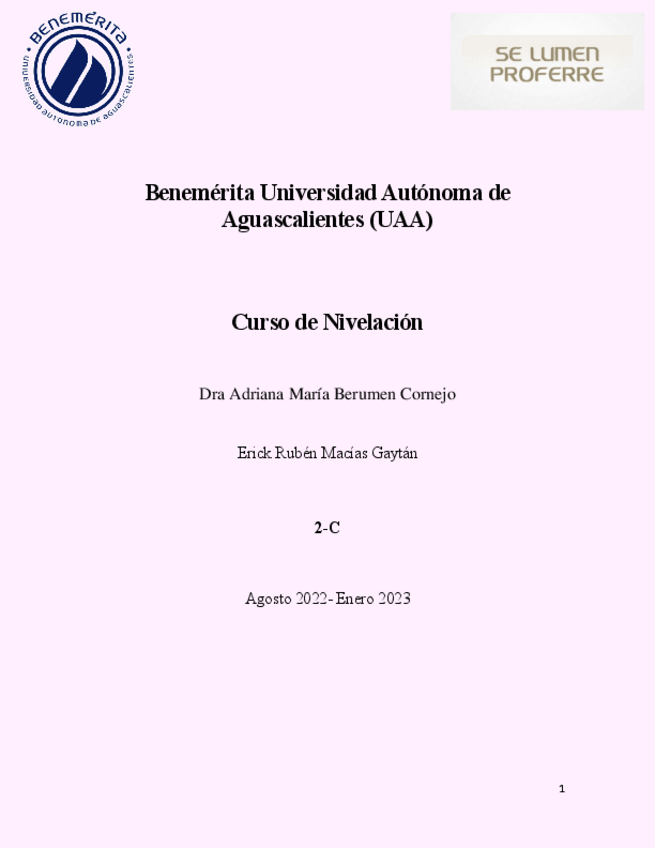 BENEMÉRITA
UNIVERSIDAD AUTÓNOMA DE AGUASCALIENTES

SE LUMEN PROFERRE

Benemérita Universidad Autónoma de Aguascalientes (UAA)

Curso de Nivelación

Dra Adriana María Berumen Cornejo

Erick Rubén Macías Gaytán

2-C

Agosto 2022- Enero 2023

1